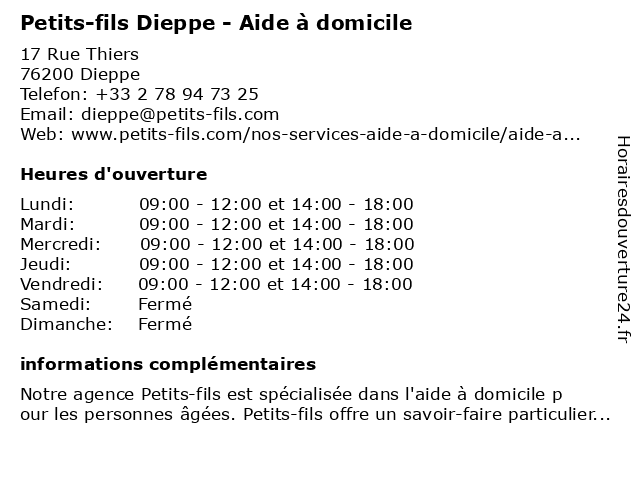 Petits-fils Dieppe - Aide à domicile

17 Rue Thiers
76200 Dieppe
Telefon: +33 2 78 94 73 25
Email: dieppe@petits-fils.com
Web: www.petits-fils.com/nos-services-aide-a-domicile/aide-a...

Heures d'ouverture

| | |
|---|---|
| Lundi: | 09:00 - 12:00 et 14:00 - 18:00 |
| Mardi: | 09:00 - 12:00 et 14:00 - 18:00 |
| Mercredi: | 09:00 - 12:00 et 14:00 - 18:00 |
| Jeudi: | 09:00 - 12:00 et 14:00 - 18:00 |
| Vendredi: | 09:00 - 12:00 et 14:00 - 18:00 |
| Samedi: | Fermé |
| Dimanche: | Fermé |

informations complémentaires

Notre agence Petits-fils est spécialisée dans l'aide à domicile p our les personnes âgées. Petits-fils offre un savoir-faire particulier...

Horairesdouverture24.fr